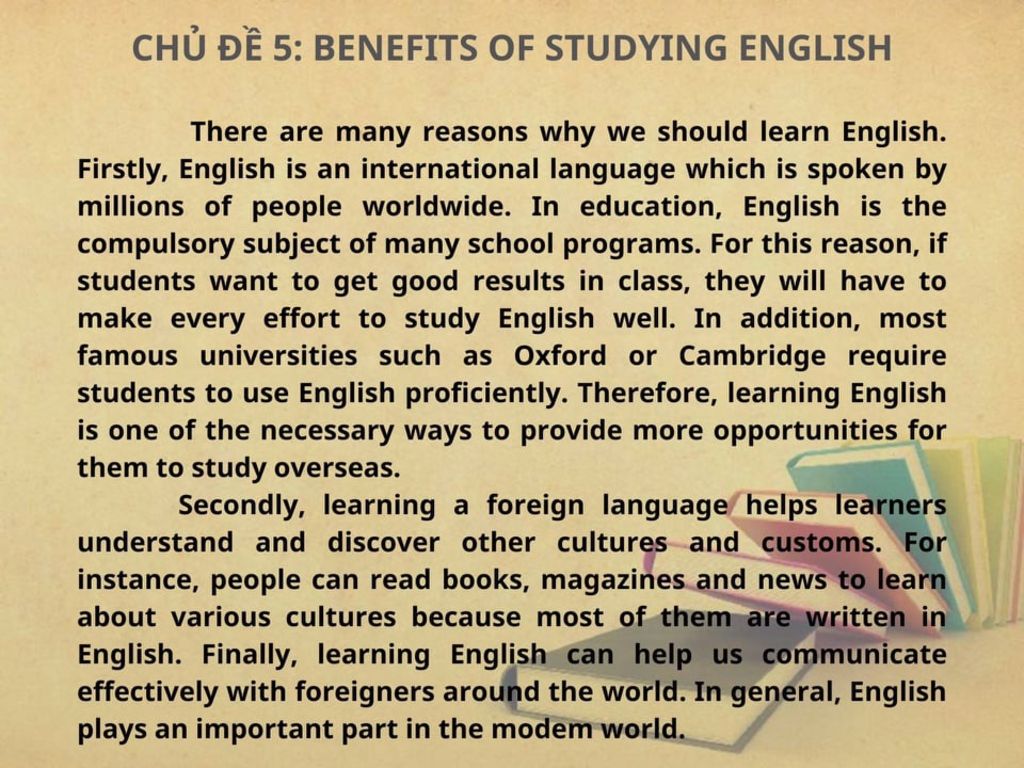 CHỦ ĐỀ 5: BENEFITS OF STUDYING ENGLISH

There are many reasons why we should learn English. Firstly, English is an international language which is spoken by millions of people worldwide. In education, English is the compulsory subject of many school programs. For this reason, if students want to get good results in class, they will have to make every effort to study English well. In addition, most famous universities such as Oxford or Cambridge require students to use English proficiently. Therefore, learning English is one of the necessary ways to provide more opportunities for them to study overseas.

Secondly, learning a foreign language helps learners understand and discover other cultures and customs. For instance, people can read books, magazines and news to learn about various cultures because most of them are written in English. Finally, learning English can help us communicate effectively with foreigners around the world. In general, English plays an important part in the modem world.